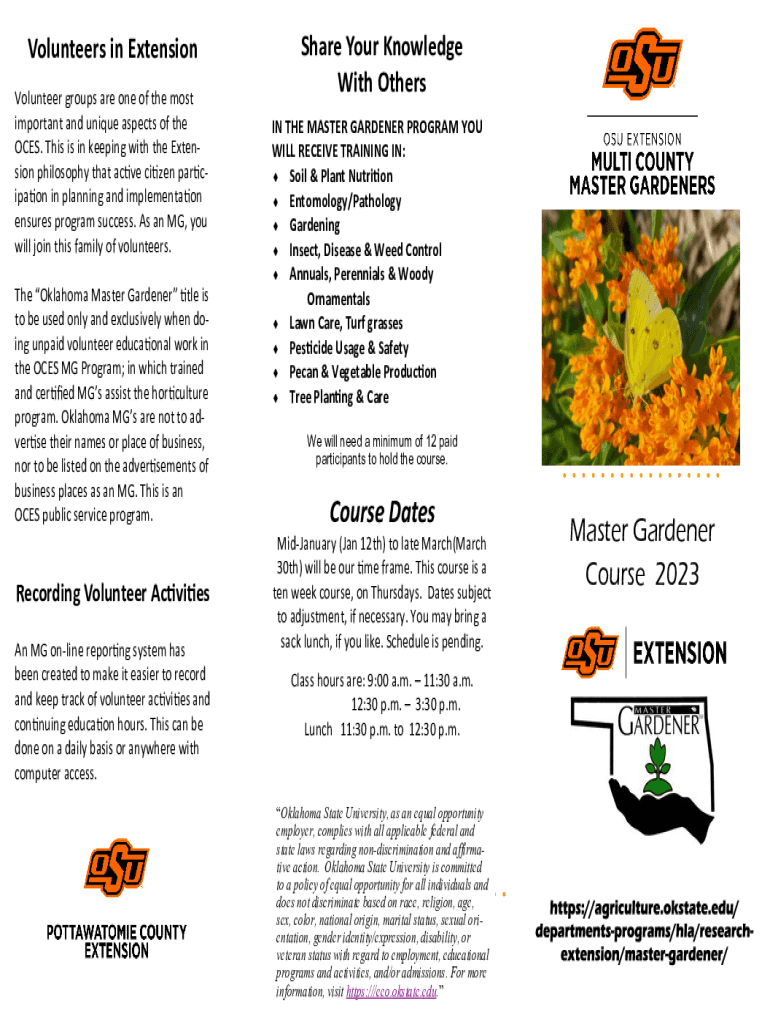 Volunteers in Extension

Volunteer groups are one of the most important and unique aspects of the OCES. This is in keeping with the Extension philosophy that active citizen participation in planning and implementation ensures program success. As an MG, you will join this family of volunteers.

The "Oklahoma Master Gardener" title is to be used only and exclusively when doing unpaid volunteer educational work in the OCES MG Program; in which trained and certified MG's assist the horticulture program. Oklahoma MG's are not to advertise their names or place of business, nor to be listed on the advertisements of business places as an MG. This is an OCES public service program.

Recording Volunteer Activities

An MG on-line reporting system has been created to make it easier to record and keep track of volunteer activities and continuing education hours. This can be done on a daily basis or anywhere with computer access.

OSU

POTTAWATOMIE COUNTY EXTENSION

Share Your Knowledge With Others

IN THE MASTER GARDENER PROGRAM YOU WILL RECEIVE TRAINING IN:
♦ Soil & Plant Nutrition
♦ Entomology/Pathology
♦ Gardening
♦ Insect, Disease & Weed Control
♦ Annuals, Perennials & Woody Ornamentals
♦ Lawn Care, Turf grasses
♦ Pesticide Usage & Safety
♦ Pecan & Vegetable Production
♦ Tree Planting & Care

We will need a minimum of 12 paid participants to hold the course.

Course Dates

Mid-January (Jan 12th) to late March(March 30th) will be our time frame. This course is a ten week course, on Thursdays. Dates subject to adjustment, if necessary. You may bring a sack lunch, if you like. Schedule is pending.

Class hours are: 9:00 a.m. – 11:30 a.m.
12:30 p.m. – 3:30 p.m.
Lunch 11:30 p.m. to 12:30 p.m.

"Oklahoma State University, as an equal opportunity employer, complies with all applicable federal and state laws regarding non-discrimination and affirmative action. Oklahoma State University is committed to a policy of equal opportunity for all individuals and does not discriminate based on race, religion, age, sex, color, national origin, marital status, sexual orientation, gender identity/expression, disability, or veteran status with regard to employment, educational programs and activities, and/or admissions. For more information, visit https://eeo.okstate.edu."

OSU

OSU EXTENSION
MULTI COUNTY
MASTER GARDENERS

Master Gardener Course 2023

OSU EXTENSION

MASTER GARDENER

https://agriculture.okstate.edu/departments-programs/hla/research-extension/master-gardener/